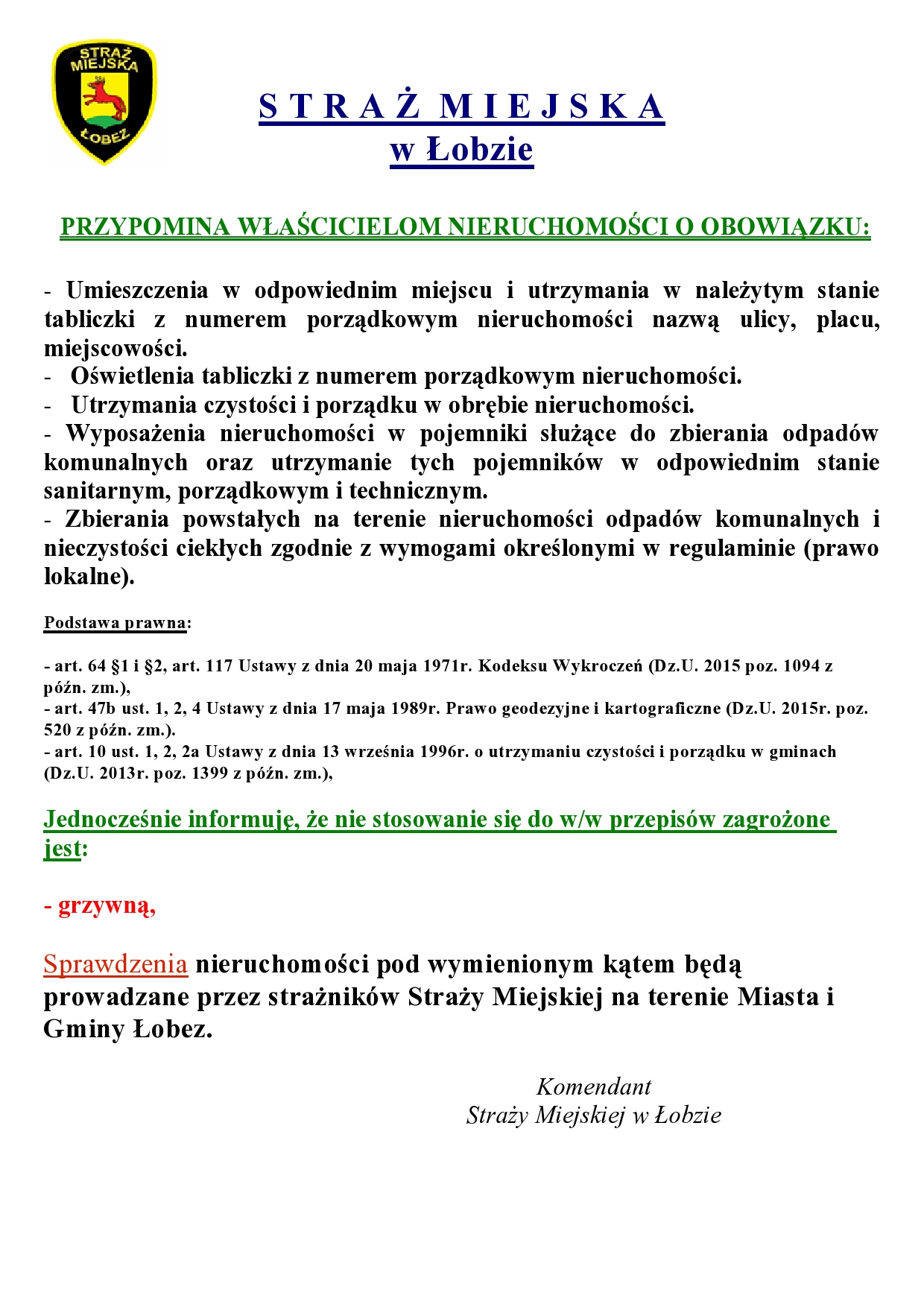 STRAŻ MIEJSKA
ŁOBEZ

S T R A Ż M I E J S K A
w Łobzie

PRZYPOMINA WŁAŚCICIELOM NIERUCHOMOŚCI O OBOWIĄZKU:

- Umieszczenia w odpowiednim miejscu i utrzymania w należytym stanie tabliczki z numerem porządkowym nieruchomości nazwą ulicy, placu, miejscowości.
- Oświetlenia tabliczki z numerem porządkowym nieruchomości.
- Utrzymania czystości i porządku w obrębie nieruchomości.
- Wyposażenia nieruchomości w pojemniki służące do zbierania odpadów komunalnych oraz utrzymanie tych pojemników w odpowiednim stanie sanitarnym, porządkowym i technicznym.
- Zbierania powstałych na terenie nieruchomości odpadów komunalnych i nieczystości ciekłych zgodnie z wymogami określonymi w regulaminie (prawo lokalne).

Podstawa prawna:

- art. 64 §1 i §2, art. 117 Ustawy z dnia 20 maja 1971r. Kodeksu Wykroczeń (Dz.U. 2015 poz. 1094 z późn. zm.),
- art. 47b ust. 1, 2, 4 Ustawy z dnia 17 maja 1989r. Prawo geodezyjne i kartograficzne (Dz.U. 2015r. poz. 520 z późn. zm.).
- art. 10 ust. 1, 2, 2a Ustawy z dnia 13 września 1996r. o utrzymaniu czystości i porządku w gminach (Dz.U. 2013r. poz. 1399 z późn. zm.),

Jednocześnie informuję, że nie stosowanie się do w/w przepisów zagrożone jest:

- grzywną,

Sprawdzenia nieruchomości pod wymienionym kątem będą prowadzane przez strażników Straży Miejskiej na terenie Miasta i Gminy Łobez.

Komendant
Straży Miejskiej w Łobzie